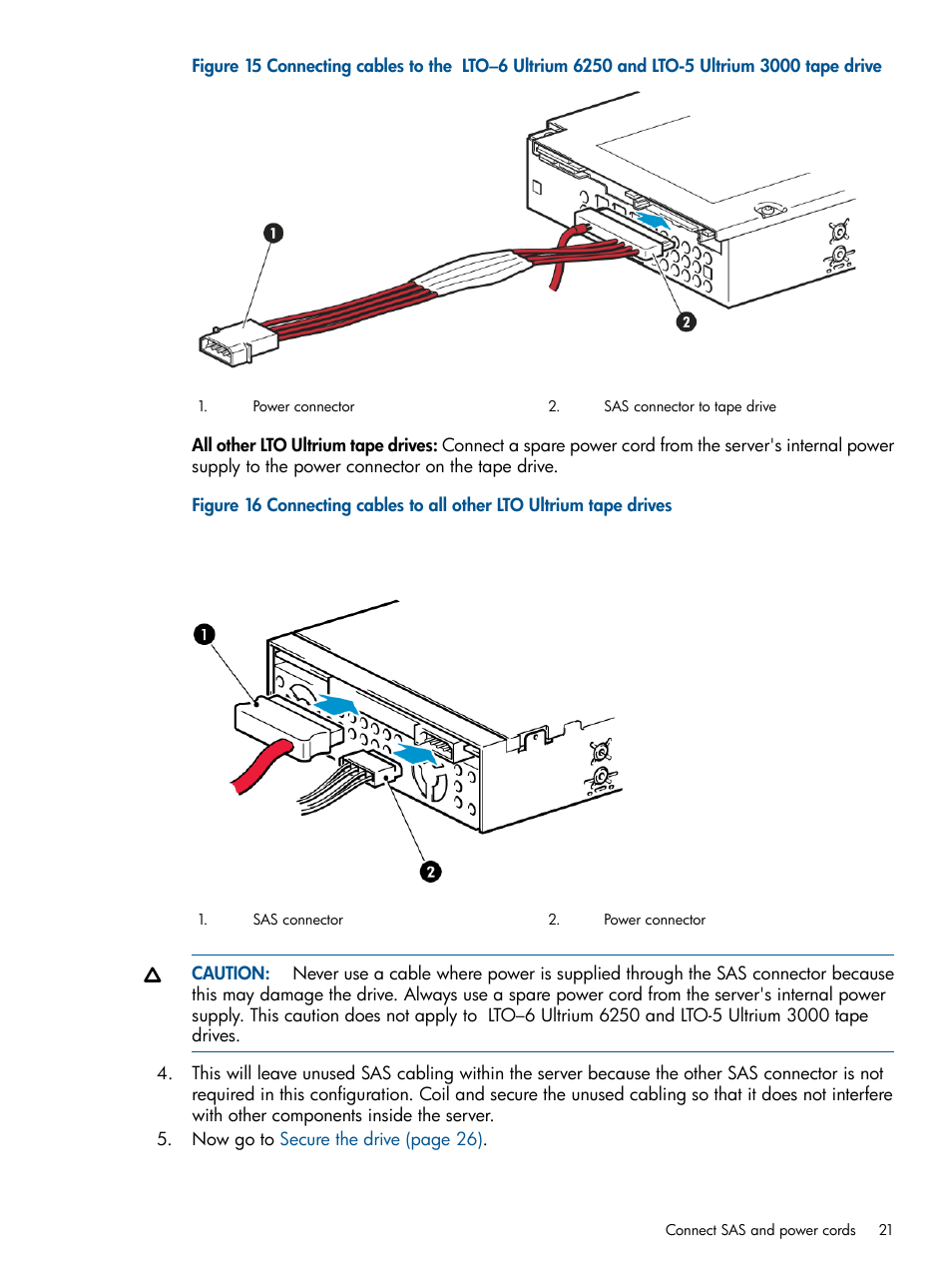 Figure 15 Connecting cables to the LTO–6 Ultrium 6250 and LTO-5 Ultrium 3000 tape drive

1

2

1. Power connector

2. SAS connector to tape drive

All other LTO Ultrium tape drives: Connect a spare power cord from the server's internal power supply to the power connector on the tape drive.

Figure 16 Connecting cables to all other LTO Ultrium tape drives

1

2

1. SAS connector

2. Power connector

CAUTION: Never use a cable where power is supplied through the SAS connector because this may damage the drive. Always use a spare power cord from the server's internal power supply. This caution does not apply to LTO–6 Ultrium 6250 and LTO-5 Ultrium 3000 tape drives.

4. This will leave unused SAS cabling within the server because the other SAS connector is not required in this configuration. Coil and secure the unused cabling so that it does not interfere with other components inside the server.

5. Now go to Secure the drive (page 26).

Connect SAS and power cords 21